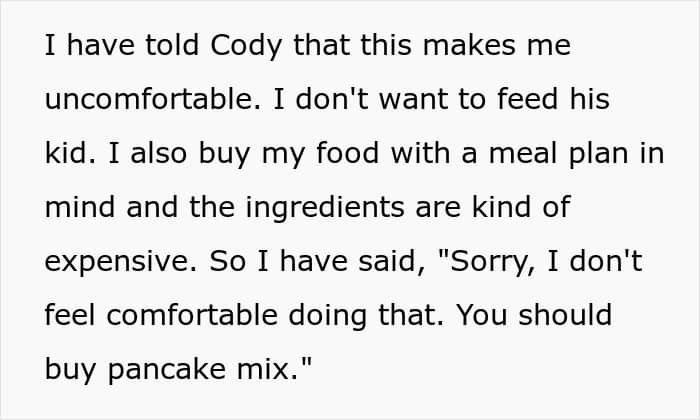 I have told Cody that this makes me uncomfortable. I don't want to feed his kid. I also buy my food with a meal plan in mind and the ingredients are kind of expensive. So I have said, "Sorry, I don't feel comfortable doing that. You should buy pancake mix."